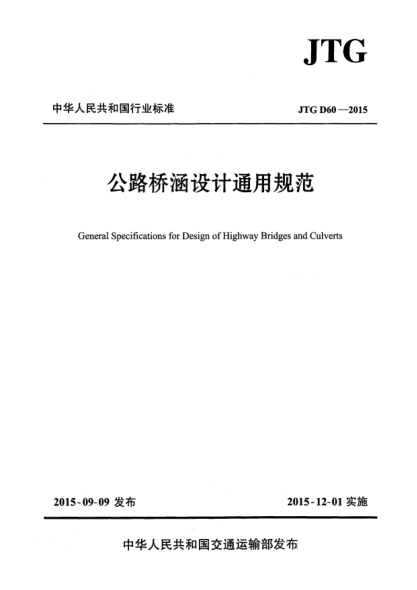 JTG

中华人民共和国行业标准

JTG D60—2015

公路桥涵设计通用规范

General Specifications for Design of Highway Bridges and Culverts

2015-09-09 发布

2015-12-01 实施

中华人民共和国交通运输部发布